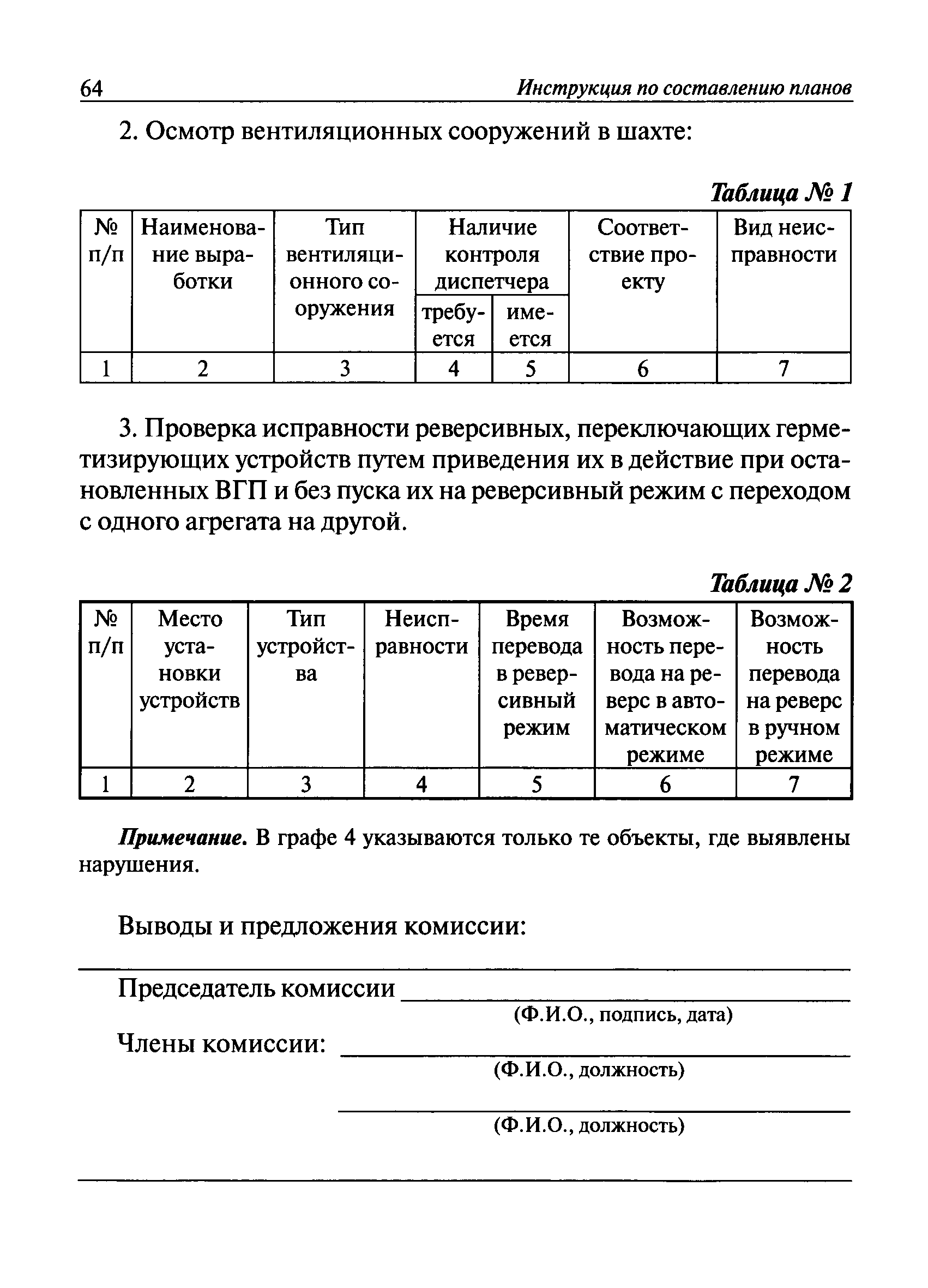 64 Инструкция по составлению планов

2. Осмотр вентиляционных сооружений в шахте:

Таблица № 1

| № п/п | Наименование выработки | Тип вентиляционного сооружения | Наличие контроля диспетчера: требуется | Наличие контроля диспетчера: имеется | Соответствие проекту | Вид неисправности |
|---|---|---|---|---|---|---|
| 1 | 2 | 3 | 4 | 5 | 6 | 7 |

3. Проверка исправности реверсивных, переключающих герметизирующих устройств путем приведения их в действие при остановленных ВГП и без пуска их на реверсивный режим с переходом с одного агрегата на другой.

Таблица № 2

| № п/п | Место установки устройств | Тип устройства | Неисправности | Время перевода в реверсивный режим | Возможность перевода на реверс в автоматическом режиме | Возможность перевода на реверс в ручном режиме |
|---|---|---|---|---|---|---|
| 1 | 2 | 3 | 4 | 5 | 6 | 7 |

Примечание. В графе 4 указываются только те объекты, где выявлены нарушения.

Выводы и предложения комиссии:

Председатель комиссии
(Ф.И.О., подпись, дата)

Члены комиссии:
(Ф.И.О., должность)

(Ф.И.О., должность)